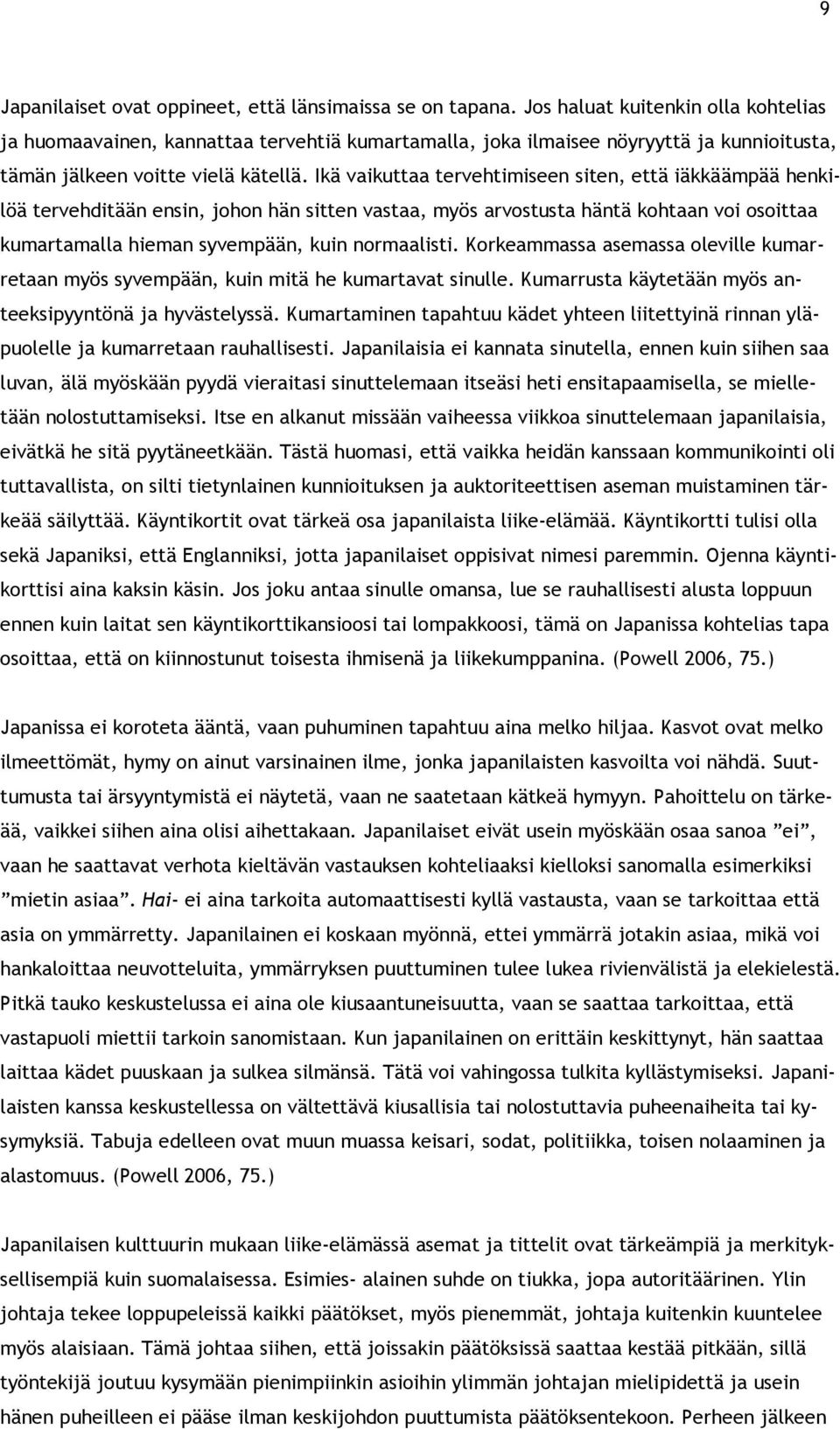 9

Japanilaiset ovat oppineet, että länsimaissa se on tapana. Jos haluat kuitenkin olla kohtelias ja huomaavainen, kannattaa tervehtiä kumartamalla, joka ilmaisee nöyryyttä ja kunnioitusta, tämän jälkeen voitte vielä kätellä. Ikä vaikuttaa tervehtimiseen siten, että iäkkäämpää henkilöä tervehditään ensin, johon hän sitten vastaa, myös arvostusta häntä kohtaan voi osoittaa kumartamalla hieman syvempään, kuin normaalisti. Korkeammassa asemassa oleville kumarretaan myös syvempään, kuin mitä he kumartavat sinulle. Kumarrusta käytetään myös anteeksipyyntönä ja hyvästelyssä. Kumartaminen tapahtuu kädet yhteen liitettyinä rinnan yläpuolelle ja kumarretaan rauhallisesti. Japanilaisia ei kannata sinutella, ennen kuin siihen saa luvan, älä myöskään pyydä vieraitasi sinuttelemaan itseäsi heti ensitapaamisella, se mielletään nolostuttamiseksi. Itse en alkanut missään vaiheessa viikkoa sinuttelemaan japanilaisia, eivätkä he sitä pyytäneetkään. Tästä huomasi, että vaikka heidän kanssaan kommunikointi oli tuttavallista, on silti tietynlainen kunnioituksen ja auktoriteettisen aseman muistaminen tärkeää säilyttää. Käyntikortit ovat tärkeä osa japanilaista liike-elämää. Käyntikortti tulisi olla sekä Japaniksi, että Englanniksi, jotta japanilaiset oppisivat nimesi paremmin. Ojenna käyntikorttisi aina kaksin käsin. Jos joku antaa sinulle omansa, lue se rauhallisesti alusta loppuun ennen kuin laitat sen käyntikorttikansioosi tai lompakkoosi, tämä on Japanissa kohtelias tapa osoittaa, että on kiinnostunut toisesta ihmisenä ja liikekumppanina. (Powell 2006, 75.)

Japanissa ei koroteta ääntä, vaan puhuminen tapahtuu aina melko hiljaa. Kasvot ovat melko ilmeettömät, hymy on ainut varsinainen ilme, jonka japanilaisten kasvoilta voi nähdä. Suuttumusta tai ärsyyntymistä ei näytetä, vaan ne saatetaan kätkeä hymyyn. Pahoittelu on tärkeää, vaikkei siihen aina olisi aihettakaan. Japanilaiset eivät usein myöskään osaa sanoa ”ei”, vaan he saattavat verhota kieltävän vastauksen kohteliaaksi kielloksi sanomalla esimerkiksi ”mietin asiaa”. Hai- ei aina tarkoita automaattisesti kyllä vastausta, vaan se tarkoittaa että asia on ymmärretty. Japanilainen ei koskaan myönnä, ettei ymmärrä jotakin asiaa, mikä voi hankaloittaa neuvotteluita, ymmärryksen puuttuminen tulee lukea rivienvälistä ja elekielestä. Pitkä tauko keskustelussa ei aina ole kiusaantuneisuutta, vaan se saattaa tarkoittaa, että vastapuoli miettii tarkoin sanomistaan. Kun japanilainen on erittäin keskittynyt, hän saattaa laittaa kädet puuskaan ja sulkea silmänsä. Tätä voi vahingossa tulkita kyllästymiseksi. Japanilaisten kanssa keskustellessa on vältettävä kiusallisia tai nolostuttavia puheenaiheita tai kysymyksiä. Tabuja edelleen ovat muun muassa keisari, sodat, politiikka, toisen nolaaminen ja alastomuus. (Powell 2006, 75.)

Japanilaisen kulttuurin mukaan liike-elämässä asemat ja tittelit ovat tärkeämpiä ja merkityksellisempiä kuin suomalaisessa. Esimies- alainen suhde on tiukka, jopa autoritäärinen. Ylin johtaja tekee loppupeleissä kaikki päätökset, myös pienemmät, johtaja kuitenkin kuuntelee myös alaisiaan. Tämä johtaa siihen, että joissakin päätöksissä saattaa kestää pitkään, sillä työntekijä joutuu kysymään pienimpiinkin asioihin ylimmän johtajan mielipidettä ja usein hänen puheilleen ei pääse ilman keskijohdon puuttumista päätöksentekoon. Perheen jälkeen